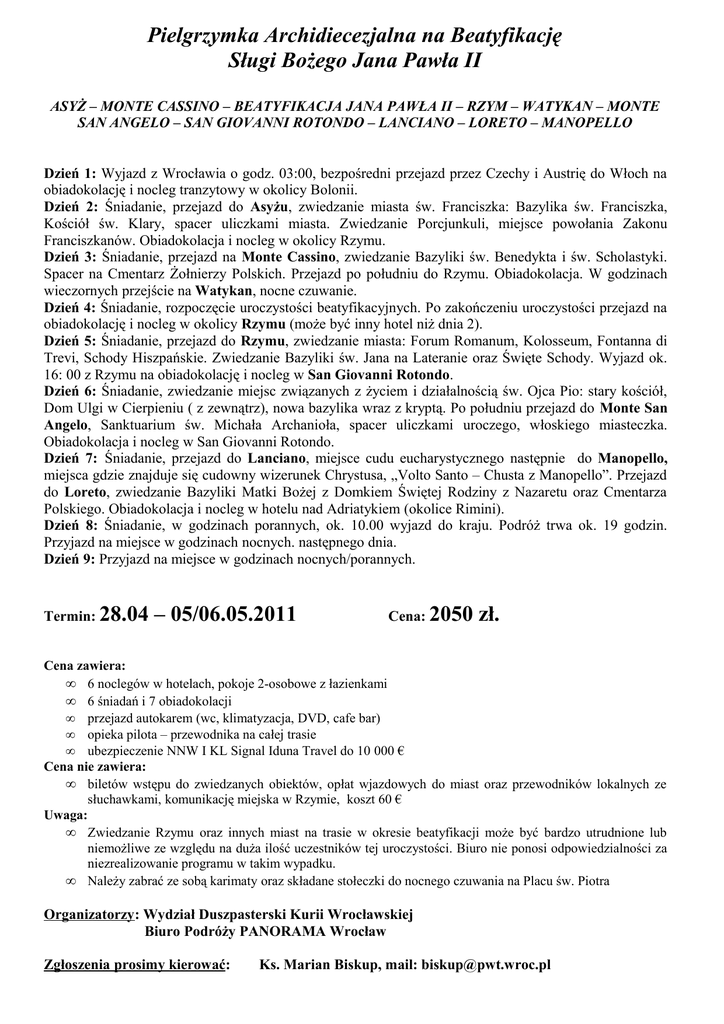 Pielgrzymka Archidiecezjalna na Beatyfikację
Sługi Bożego Jana Pawła II

ASYŻ – MONTE CASSINO – BEATYFIKACJA JANA PAWŁA II – RZYM – WATYKAN – MONTE SAN ANGELO – SAN GIOVANNI ROTONDO – LANCIANO – LORETO – MANOPELLO

Dzień 1: Wyjazd z Wrocławia o godz. 03:00, bezpośredni przejazd przez Czechy i Austrię do Włoch na obiadokolację i nocleg tranzytowy w okolicy Bolonii.
Dzień 2: Śniadanie, przejazd do Asyżu, zwiedzanie miasta św. Franciszka: Bazylika św. Franciszka, Kościół św. Klary, spacer uliczkami miasta. Zwiedzanie Porcjunkuli, miejsce powołania Zakonu Franciszkanów. Obiadokolacja i nocleg w okolicy Rzymu.
Dzień 3: Śniadanie, przejazd na Monte Cassino, zwiedzanie Bazyliki św. Benedykta i św. Scholastyki. Spacer na Cmentarz Żołnierzy Polskich. Przejazd po południu do Rzymu. Obiadokolacja. W godzinach wieczornych przejście na Watykan, nocne czuwanie.
Dzień 4: Śniadanie, rozpoczęcie uroczystości beatyfikacyjnych. Po zakończeniu uroczystości przejazd na obiadokolację i nocleg w okolicy Rzymu (może być inny hotel niż dnia 2).
Dzień 5: Śniadanie, przejazd do Rzymu, zwiedzanie miasta: Forum Romanum, Kolosseum, Fontanna di Trevi, Schody Hiszpańskie. Zwiedzanie Bazyliki św. Jana na Lateranie oraz Święte Schody. Wyjazd ok. 16: 00 z Rzymu na obiadokolację i nocleg w San Giovanni Rotondo.
Dzień 6: Śniadanie, zwiedzanie miejsc związanych z życiem i działalnością św. Ojca Pio: stary kościół, Dom Ulgi w Cierpieniu ( z zewnątrz), nowa bazylika wraz z kryptą. Po południu przejazd do Monte San Angelo, Sanktuarium św. Michała Archanioła, spacer uliczkami uroczego, włoskiego miasteczka. Obiadokolacja i nocleg w San Giovanni Rotondo.
Dzień 7: Śniadanie, przejazd do Lanciano, miejsce cudu eucharystycznego następnie do Manopello, miejsca gdzie znajduje się cudowny wizerunek Chrystusa, „Volto Santo – Chusta z Manopello”. Przejazd do Loreto, zwiedzanie Bazyliki Matki Bożej z Domkiem Świętej Rodziny z Nazaretu oraz Cmentarza Polskiego. Obiadokolacja i nocleg w hotelu nad Adriatykiem (okolice Rimini).
Dzień 8: Śniadanie, w godzinach porannych, ok. 10.00 wyjazd do kraju. Podróż trwa ok. 19 godzin. Przyjazd na miejsce w godzinach nocnych. następnego dnia.
Dzień 9: Przyjazd na miejsce w godzinach nocnych/porannych.

Termin: 28.04 – 05/06.05.2011 Cena: 2050 zł.

Cena zawiera:
∞ 6 noclegów w hotelach, pokoje 2-osobowe z łazienkami
∞ 6 śniadań i 7 obiadokolacji
∞ przejazd autokarem (wc, klimatyzacja, DVD, cafe bar)
∞ opieka pilota – przewodnika na całej trasie
∞ ubezpieczenie NNW I KL Signal Iduna Travel do 10 000 €
Cena nie zawiera:
∞ biletów wstępu do zwiedzanych obiektów, opłat wjazdowych do miast oraz przewodników lokalnych ze słuchawkami, komunikację miejska w Rzymie, koszt 60 €
Uwaga:
∞ Zwiedzanie Rzymu oraz innych miast na trasie w okresie beatyfikacji może być bardzo utrudnione lub niemożliwe ze względu na duża ilość uczestników tej uroczystości. Biuro nie ponosi odpowiedzialności za niezrealizowanie programu w takim wypadku.
∞ Należy zabrać ze sobą karimaty oraz składane stołeczki do nocnego czuwania na Placu św. Piotra

Organizatorzy: Wydział Duszpasterski Kurii Wrocławskiej
Biuro Podróży PANORAMA Wrocław

Zgłoszenia prosimy kierować: Ks. Marian Biskup, mail: biskup@pwt.wroc.pl